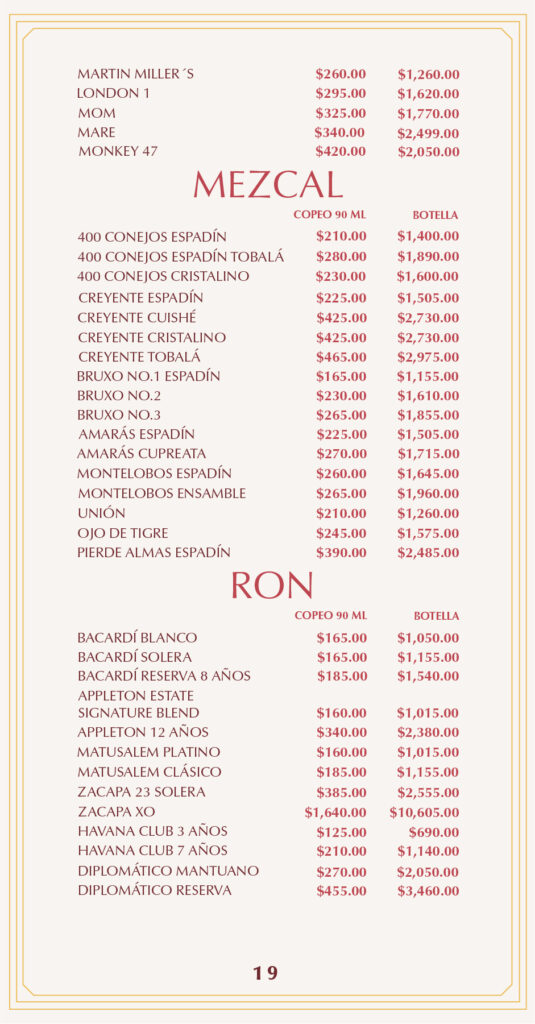 | | | |
|---|---|---|
| MARTIN MILLER´S | \$260.00 | \$1,260.00 |
| LONDON 1 | \$295.00 | \$1,620.00 |
| MOM | \$325.00 | \$1,770.00 |
| MARE | \$340.00 | \$2,499.00 |
| MONKEY 47 | \$420.00 | \$2,050.00 |

MEZCAL

| | COPEO 90 ML | BOTELLA |
|---|---|---|
| 400 CONEJOS ESPADÍN | \$210.00 | \$1,400.00 |
| 400 CONEJOS ESPADÍN TOBALÁ | \$280.00 | \$1,890.00 |
| 400 CONEJOS CRISTALINO | \$230.00 | \$1,600.00 |
| CREYENTE ESPADÍN | \$225.00 | \$1,505.00 |
| CREYENTE CUISHÉ | \$425.00 | \$2,730.00 |
| CREYENTE CRISTALINO | \$425.00 | \$2,730.00 |
| CREYENTE TOBALÁ | \$465.00 | \$2,975.00 |
| BRUXO NO.1 ESPADÍN | \$165.00 | \$1,155.00 |
| BRUXO NO.2 | \$230.00 | \$1,610.00 |
| BRUXO NO.3 | \$265.00 | \$1,855.00 |
| AMARÁS ESPADÍN | \$225.00 | \$1,505.00 |
| AMARÁS CUPREATA | \$270.00 | \$1,715.00 |
| MONTELOBOS ESPADÍN | \$260.00 | \$1,645.00 |
| MONTELOBOS ENSAMBLE | \$265.00 | \$1,960.00 |
| UNIÓN | \$210.00 | \$1,260.00 |
| OJO DE TIGRE | \$245.00 | \$1,575.00 |
| PIERDE ALMAS ESPADÍN | \$390.00 | \$2,485.00 |

RON

| | COPEO 90 ML | BOTELLA |
|---|---|---|
| BACARDÍ BLANCO | \$165.00 | \$1,050.00 |
| BACARDÍ SOLERA | \$165.00 | \$1,155.00 |
| BACARDÍ RESERVA 8 AÑOS | \$185.00 | \$1,540.00 |
| APPLETON ESTATE SIGNATURE BLEND | \$160.00 | \$1,015.00 |
| APPLETON 12 AÑOS | \$340.00 | \$2,380.00 |
| MATUSALEM PLATINO | \$160.00 | \$1,015.00 |
| MATUSALEM CLÁSICO | \$185.00 | \$1,155.00 |
| ZACAPA 23 SOLERA | \$385.00 | \$2,555.00 |
| ZACAPA XO | \$1,640.00 | \$10,605.00 |
| HAVANA CLUB 3 AÑOS | \$125.00 | \$690.00 |
| HAVANA CLUB 7 AÑOS | \$210.00 | \$1,140.00 |
| DIPLOMÁTICO MANTUANO | \$270.00 | \$2,050.00 |
| DIPLOMÁTICO RESERVA | \$455.00 | \$3,460.00 |

19